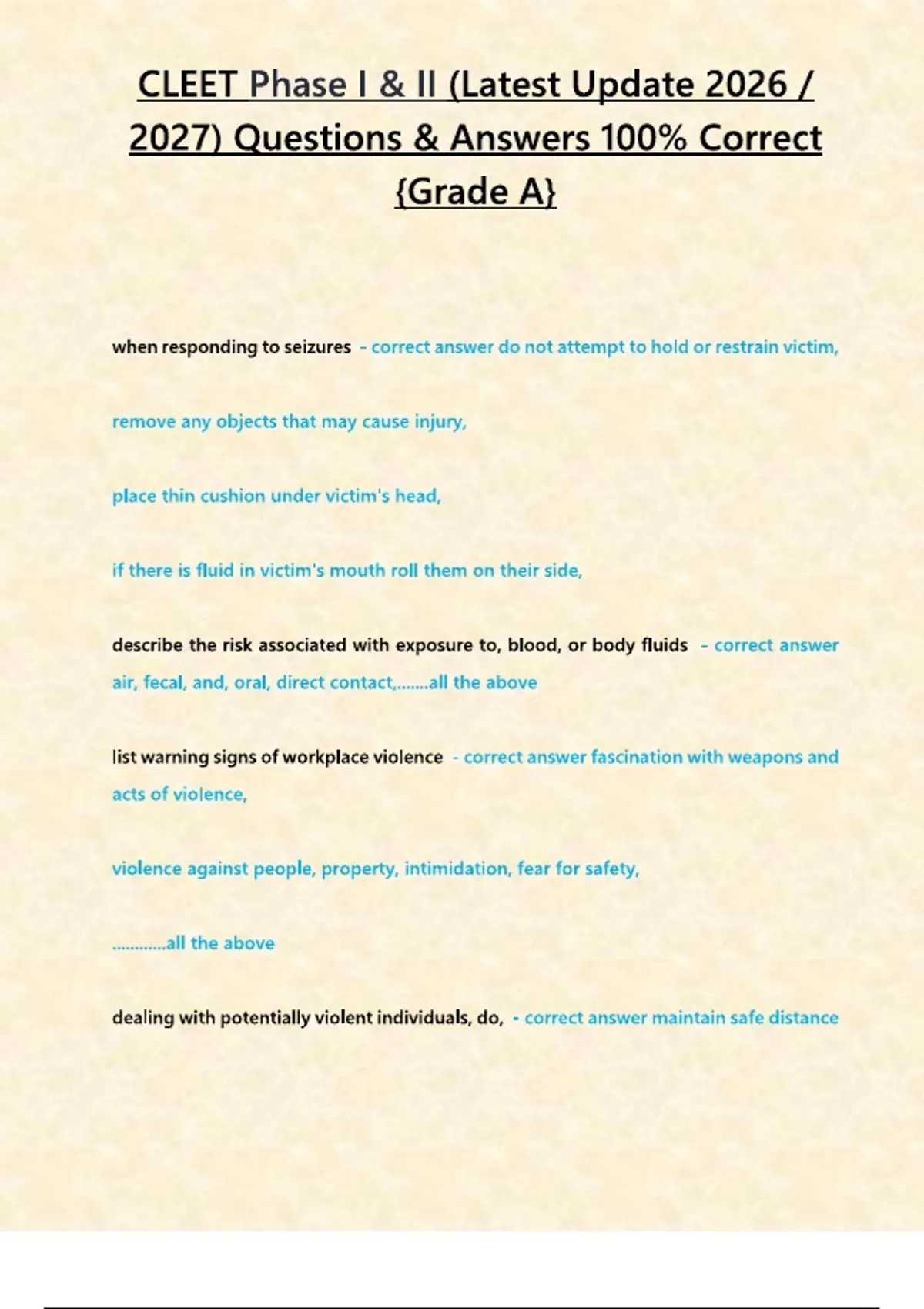 CLEET Phase I & II (Latest Update 2026 / 2027) Questions & Answers 100% Correct {Grade A}

when responding to seizures - correct answer do not attempt to hold or restrain victim,

remove any objects that may cause injury,

place thin cushion under victim's head,

if there is fluid in victim's mouth roll them on their side,

describe the risk associated with exposure to, blood, or body fluids - correct answer air, fecal, and, oral, direct contact,.......all the above

list warning signs of workplace violence - correct answer fascination with weapons and acts of violence,

violence against people, property, intimidation, fear for safety,

............all the above

dealing with potentially violent individuals, do, - correct answer maintain safe distance